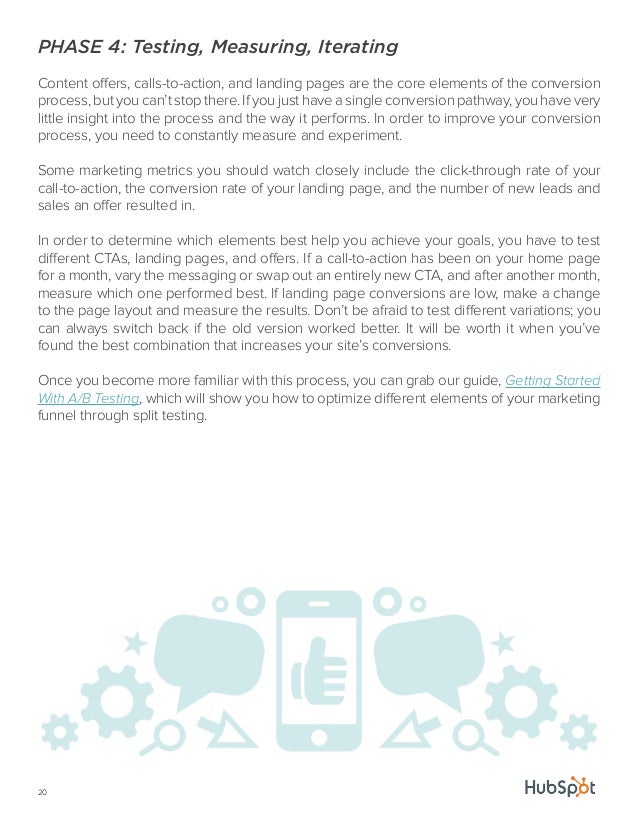 PHASE 4: Testing, Measuring, Iterating

Content offers, calls-to-action, and landing pages are the core elements of the conversion process, but you can't stop there. If you just have a single conversion pathway, you have very little insight into the process and the way it performs. In order to improve your conversion process, you need to constantly measure and experiment.

Some marketing metrics you should watch closely include the click-through rate of your call-to-action, the conversion rate of your landing page, and the number of new leads and sales an offer resulted in.

In order to determine which elements best help you achieve your goals, you have to test different CTAs, landing pages, and offers. If a call-to-action has been on your home page for a month, vary the messaging or swap out an entirely new CTA, and after another month, measure which one performed best. If landing page conversions are low, make a change to the page layout and measure the results. Don't be afraid to test different variations; you can always switch back if the old version worked better. It will be worth it when you've found the best combination that increases your site's conversions.

Once you become more familiar with this process, you can grab our guide, Getting Started With A/B Testing, which will show you how to optimize different elements of your marketing funnel through split testing.

20

HubSpot